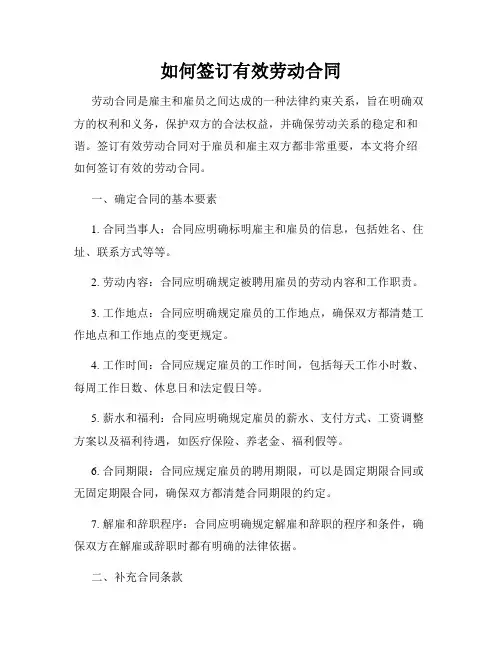 如何签订有效劳动合同

劳动合同是雇主和雇员之间达成的一种法律约束关系，旨在明确双方的权利和义务，保护双方的合法权益，并确保劳动关系的稳定和和谐。签订有效劳动合同对于雇员和雇主双方都非常重要，本文将介绍如何签订有效的劳动合同。

一、确定合同的基本要素

1. 合同当事人：合同应明确标明雇主和雇员的信息，包括姓名、住址、联系方式等等。

2. 劳动内容：合同应明确规定被聘用雇员的劳动内容和工作职责。

3. 工作地点：合同应明确规定雇员的工作地点，确保双方都清楚工作地点和工作地点的变更规定。

4. 工作时间：合同应规定雇员的工作时间，包括每天工作小时数、每周工作日数、休息日和法定假日等。

5. 薪水和福利：合同应明确规定雇员的薪水、支付方式、工资调整方案以及福利待遇，如医疗保险、养老金、福利假等。

6. 合同期限：合同应规定雇员的聘用期限，可以是固定期限合同或无固定期限合同，确保双方都清楚合同期限的约定。

7. 解雇和辞职程序：合同应明确规定解雇和辞职的程序和条件，确保双方在解雇或辞职时都有明确的法律依据。

二、补充合同条款